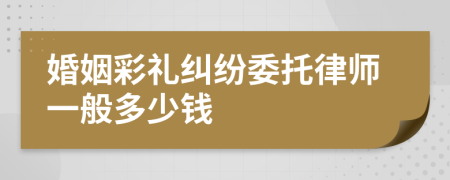 婚姻彩礼纠纷委托律师一般多少钱